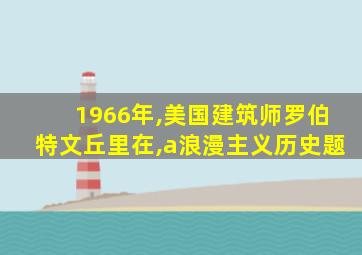 1966年,美国建筑师罗伯特文丘里在,a浪漫主义历史题